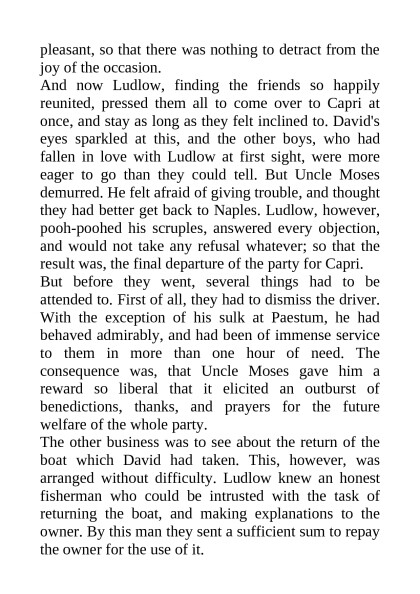 pleasant, so that there was nothing to detract from the joy of the occasion.

And now Ludlow, finding the friends so happily reunited, pressed them all to come over to Capri at once, and stay as long as they felt inclined to. David's eyes sparkled at this, and the other boys, who had fallen in love with Ludlow at first sight, were more eager to go than they could tell. But Uncle Moses demurred. He felt afraid of giving trouble, and thought they had better get back to Naples. Ludlow, however, pooh-poohed his scruples, answered every objection, and would not take any refusal whatever; so that the result was, the final departure of the party for Capri.

But before they went, several things had to be attended to. First of all, they had to dismiss the driver. With the exception of his sulk at Paestum, he had behaved admirably, and had been of immense service to them in more than one hour of need. The consequence was, that Uncle Moses gave him a reward so liberal that it elicited an outburst of benedictions, thanks, and prayers for the future welfare of the whole party.

The other business was to see about the return of the boat which David had taken. This, however, was arranged without difficulty. Ludlow knew an honest fisherman who could be intrusted with the task of returning the boat, and making explanations to the owner. By this man they sent a sufficient sum to repay the owner for the use of it.